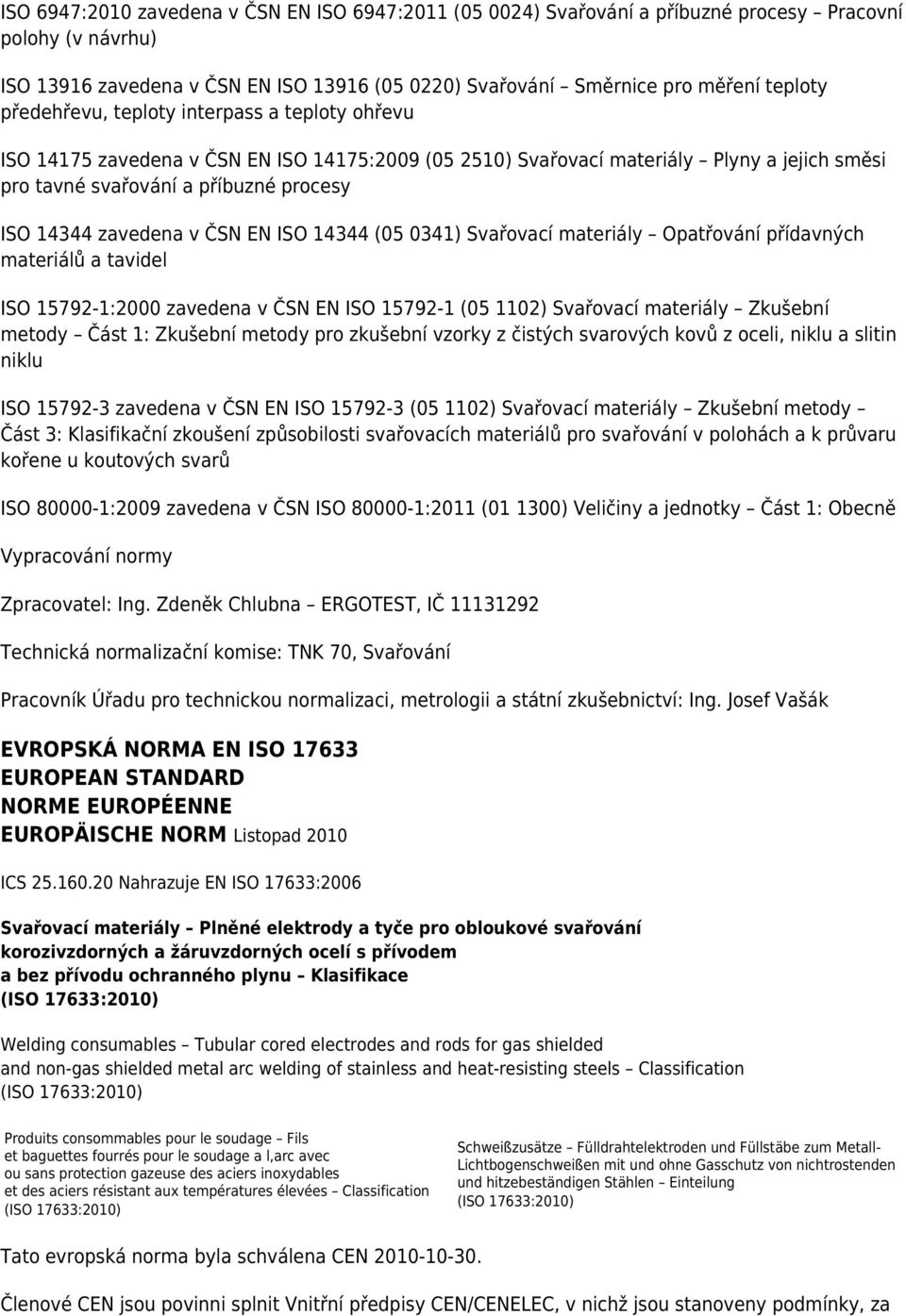 ISO 6947:2010 zavedena v ČSN EN ISO 6947:2011 (05 0024) Svařování a příbuzné procesy – Pracovní polohy (v návrhu)

ISO 13916 zavedena v ČSN EN ISO 13916 (05 0220) Svařování – Směrnice pro měření teploty předehřevu, teploty interpass a teploty ohřevu

ISO 14175 zavedena v ČSN EN ISO 14175:2009 (05 2510) Svařovací materiály – Plyny a jejich směsi pro tavné svařování a příbuzné procesy

ISO 14344 zavedena v ČSN EN ISO 14344 (05 0341) Svařovací materiály – Opatřování přídavných materiálů a tavidel

ISO 15792-1:2000 zavedena v ČSN EN ISO 15792-1 (05 1102) Svařovací materiály – Zkušební metody – Část 1: Zkušební metody pro zkušební vzorky z čistých svarových kovů z oceli, niklu a slitin niklu

ISO 15792-3 zavedena v ČSN EN ISO 15792-3 (05 1102) Svařovací materiály – Zkušební metody – Část 3: Klasifikační zkoušení způsobilosti svařovacích materiálů pro svařování v polohách a k průvaru kořene u koutových svarů

ISO 80000-1:2009 zavedena v ČSN ISO 80000-1:2011 (01 1300) Veličiny a jednotky – Část 1: Obecně

Vypracování normy

Zpracovatel: Ing. Zdeněk Chlubna – ERGOTEST, IČ 11131292

Technická normalizační komise: TNK 70, Svařování

Pracovník Úřadu pro technickou normalizaci, metrologii a státní zkušebnictví: Ing. Josef Vašák

EVROPSKÁ NORMA EN ISO 17633
EUROPEAN STANDARD
NORME EUROPÉENNE
EUROPÄISCHE NORM Listopad 2010

ICS 25.160.20 Nahrazuje EN ISO 17633:2006

Svařovací materiály – Plněné elektrody a tyče pro obloukové svařování korozivzdorných a žáruvzdorných ocelí s přívodem a bez přívodu ochranného plynu – Klasifikace (ISO 17633:2010)

Welding consumables – Tubular cored electrodes and rods for gas shielded and non-gas shielded metal arc welding of stainless and heat-resisting steels – Classification (ISO 17633:2010)

Produits consommables pour le soudage – Fils et baguettes fourrés pour le soudage a l,arc avec ou sans protection gazeuse des aciers inoxydables et des aciers résistant aux températures élevées – Classification (ISO 17633:2010)

Schweißzusätze – Fülldrahtelektroden und Füllstäbe zum Metall-Lichtbogenschweißen mit und ohne Gasschutz von nichtrostenden und hitzebeständigen Stählen – Einteilung (ISO 17633:2010)

Tato evropská norma byla schválena CEN 2010-10-30.

Členové CEN jsou povinni splnit Vnitřní předpisy CEN/CENELEC, v nichž jsou stanoveny podmínky, za